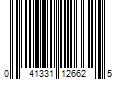 0 41331 12662 5